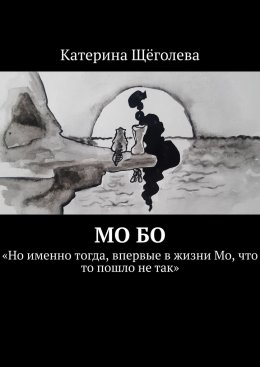 Катерина Щёголева

МО БО

«Но именно тогда, впервые в жизни Мо, что то пошло не так»